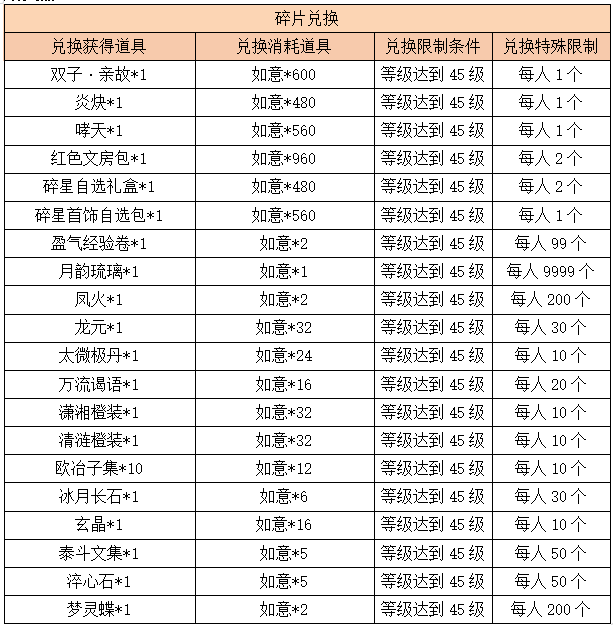 | 碎片兑换 | | | |
|---|---|---|---|
| 兑换获得道具 | 兑换消耗道具 | 兑换限制条件 | 兑换特殊限制 |
| 双子·亲故*1 | 如意*600 | 等级达到 45 级 | 每人 1 个 |
| 炎炔*1 | 如意*480 | 等级达到 45 级 | 每人 1 个 |
| 哮天*1 | 如意*560 | 等级达到 45 级 | 每人 1 个 |
| 红色文房包*1 | 如意*960 | 等级达到 45 级 | 每人 2 个 |
| 碎星自选礼盒*1 | 如意*480 | 等级达到 45 级 | 每人 2 个 |
| 碎星首饰自选包*1 | 如意*560 | 等级达到 45 级 | 每人 1 个 |
| 盈气经验卷*1 | 如意*2 | 等级达到 45 级 | 每人 99 个 |
| 月韵琉璃*1 | 如意*1 | 等级达到 45 级 | 每人 9999 个 |
| 凤火*1 | 如意*2 | 等级达到 45 级 | 每人 200 个 |
| 龙元*1 | 如意*32 | 等级达到 45 级 | 每人 30 个 |
| 太微极丹*1 | 如意*24 | 等级达到 45 级 | 每人 10 个 |
| 万流谒语*1 | 如意*16 | 等级达到 45 级 | 每人 20 个 |
| 潇湘橙装*1 | 如意*32 | 等级达到 45 级 | 每人 10 个 |
| 清涟橙装*1 | 如意*32 | 等级达到 45 级 | 每人 10 个 |
| 欧冶子集*10 | 如意*12 | 等级达到 45 级 | 每人 10 个 |
| 冰月长石*1 | 如意*6 | 等级达到 45 级 | 每人 30 个 |
| 玄晶*1 | 如意*16 | 等级达到 45 级 | 每人 10 个 |
| 泰斗文集*1 | 如意*5 | 等级达到 45 级 | 每人 50 个 |
| 淬心石*1 | 如意*5 | 等级达到 45 级 | 每人 50 个 |
| 梦灵蝶*1 | 如意*2 | 等级达到 45 级 | 每人 200 个 |